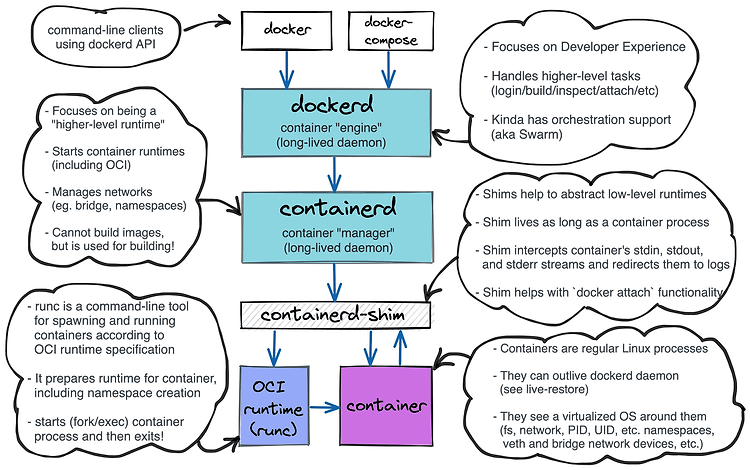 command-line clients using dockerd API

docker

docker-compose

- Focuses on Developer Experience

- Handles higher-level tasks (login/build/inspect/attach/etc)

- Kinda has orchestration support (aka Swarm)

- Focuses on being a "higher-level runtime"

- Starts container runtimes (including OCI)

- Manages networks (eg. bridge, namespaces)

- Cannot build images, but is used for building!

dockerd

container "engine" (long-lived daemon)

containerd

container "manager" (long-lived daemon)

- Shims help to abstract low-level runtimes

- Shim lives as long as a container process

- Shim intercepts container's stdin, stdout, and stderr streams and redirects them to logs

- Shim helps with `docker attach` functionality

containerd-shim

- runc is a command-line tool for spawning and running containers according to OCI runtime specification

- It prepares runtime for container, including namespace creation

- starts (fork/exec) container process and then exits!

OCI runtime (runc)

container

- Containers are regular Linux processes

- They can outlive dockerd daemon (see live-restore)

- They see a virtualized OS around them (fs, network, PID, UID, etc. namespaces, veth and bridge network devices, etc.)